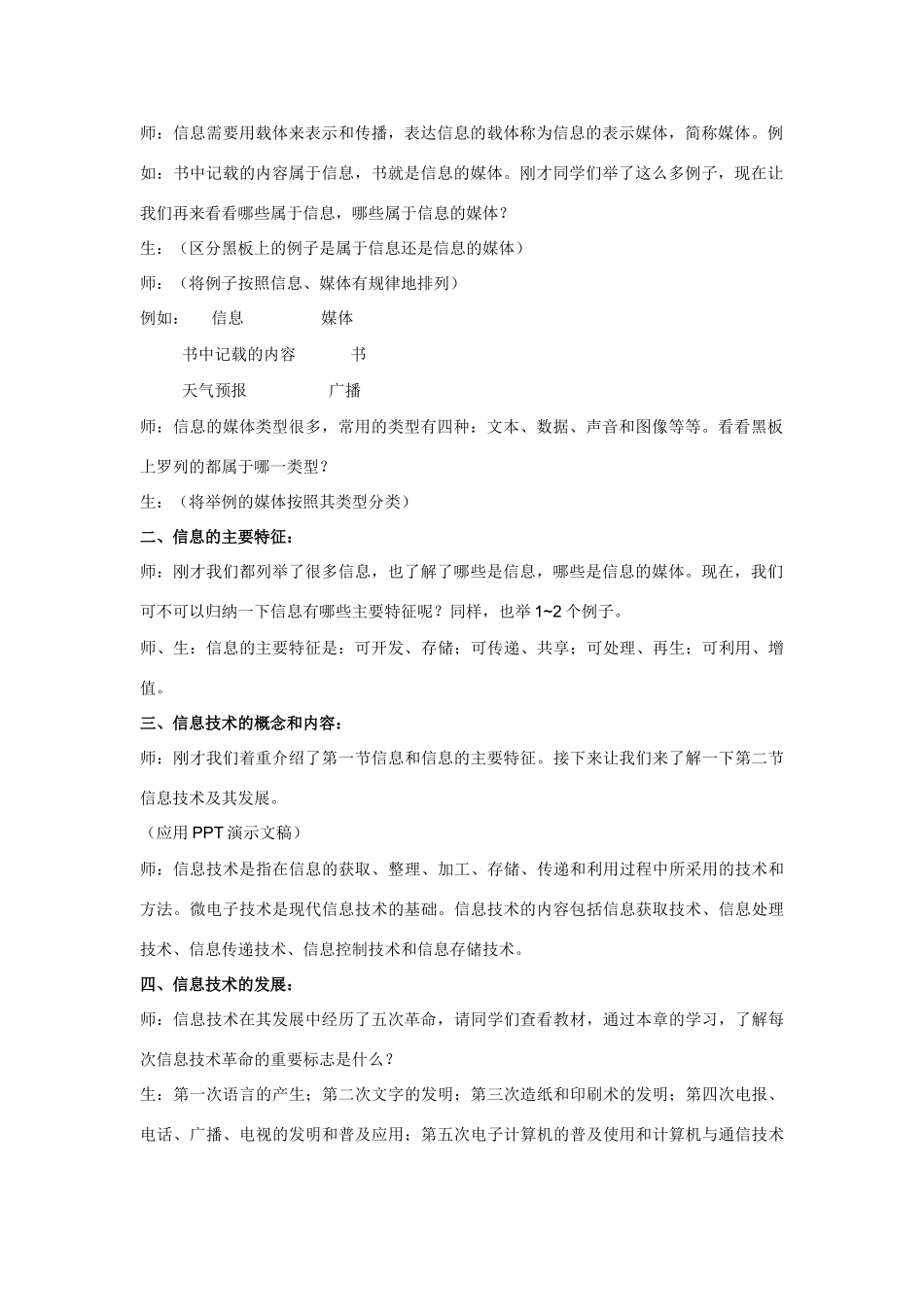 师：信息需要用载体来表示和传播，表达信息的载体称为信息的表示媒体，简称媒体。例如：书中记载的内容属于信息，书就是信息的媒体。刚才同学们举了这么多例子，现在让我们再来看看哪些属于信息，哪些属于信息的媒体？

生：（区分黑板上的例子是属于信息还是信息的媒体）

师：（将例子按照信息、媒体有规律地排列）

例如：　信息　　媒体

书中记载的内容　　书

天气预报　　广播

师：信息的媒体类型很多，常用的类型有四种：文本、数据、声音和图像等等。看看黑板上罗列的都属于哪一类型？

生：（将举例的媒体按照其类型分类）

二、信息的主要特征：

师：刚才我们都列举了很多信息，也了解了哪些是信息，哪些是信息的媒体。现在，我们可不可以归纳一下信息有哪些主要特征呢？同样，也举 1~2 个例子。

师、生：信息的主要特征是：可开发、存储；可传递、共享；可处理、再生；可利用、增值。

三、信息技术的概念和内容：

师：刚才我们着重介绍了第一节信息和信息的主要特征。接下来让我们来了解一下第二节信息技术及其发展。

（应用 PPT 演示文稿）

师：信息技术是指在信息的获取、整理、加工、存储、传递和利用过程中所采用的技术和方法。微电子技术是现代信息技术的基础。信息技术的内容包括信息获取技术、信息处理技术、信息传递技术、信息控制技术和信息存储技术。

四、信息技术的发展：

师：信息技术在其发展中经历了五次革命，请同学们查看教材，通过本章的学习，了解每次信息技术革命的重要标志是什么？

生：第一次语言的产生；第二次文字的发明；第三次造纸和印刷术的发明；第四次电报、电话、广播、电视的发明和普及应用；第五次电子计算机的普及使用和计算机与通信技术